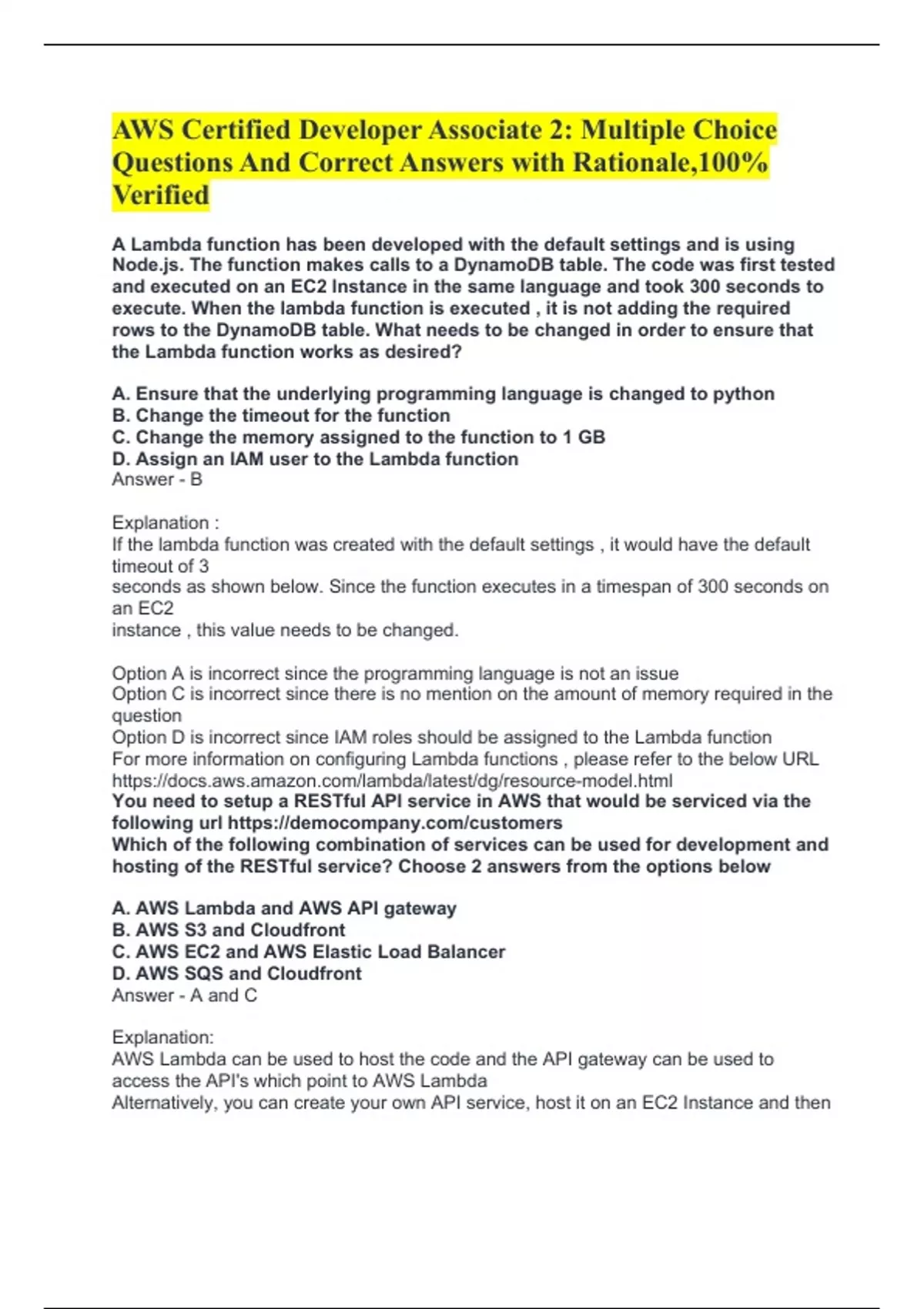 AWS Certified Developer Associate 2: Multiple Choice Questions And Correct Answers with Rationale,100% Verified

A Lambda function has been developed with the default settings and is using Node.js. The function makes calls to a DynamoDB table. The code was first tested and executed on an EC2 Instance in the same language and took 300 seconds to execute. When the lambda function is executed , it is not adding the required rows to the DynamoDB table. What needs to be changed in order to ensure that the Lambda function works as desired?

A. Ensure that the underlying programming language is changed to python
B. Change the timeout for the function
C. Change the memory assigned to the function to 1 GB
D. Assign an IAM user to the Lambda function
Answer - B

Explanation :
If the lambda function was created with the default settings , it would have the default timeout of 3
seconds as shown below. Since the function executes in a timespan of 300 seconds on an EC2
instance , this value needs to be changed.

Option A is incorrect since the programming language is not an issue
Option C is incorrect since there is no mention on the amount of memory required in the question
Option D is incorrect since IAM roles should be assigned to the Lambda function
For more information on configuring Lambda functions , please refer to the below URL
https://docs.aws.amazon.com/lambda/latest/dg/resource-model.html
You need to setup a RESTful API service in AWS that would be serviced via the following url https://democompany.com/customers
Which of the following combination of services can be used for development and hosting of the RESTful service? Choose 2 answers from the options below

A. AWS Lambda and AWS API gateway
B. AWS S3 and Cloudfront
C. AWS EC2 and AWS Elastic Load Balancer
D. AWS SQS and Cloudfront
Answer - A and C

Explanation:
AWS Lambda can be used to host the code and the API gateway can be used to access the API's which point to AWS Lambda
Alternatively, you can create your own API service, host it on an EC2 Instance and then